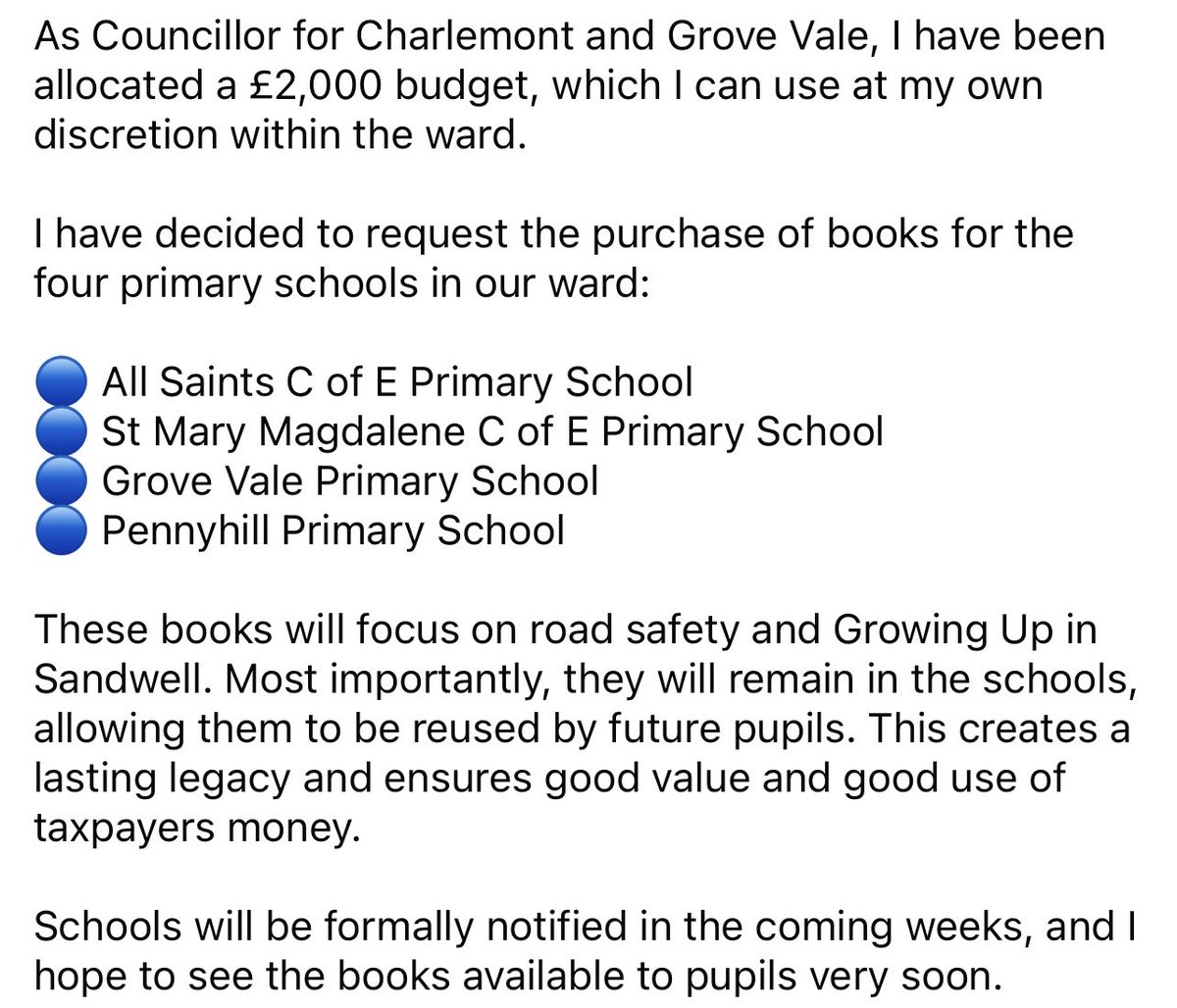 As Councillor for Charlemont and Grove Vale, I have been allocated a £2,000 budget, which I can use at my own discretion within the ward.

I have decided to request the purchase of books for the four primary schools in our ward:

🔵 All Saints C of E Primary School
🔵 St Mary Magdalene C of E Primary School
🔵 Grove Vale Primary School
🔵 Pennyhill Primary School

These books will focus on road safety and Growing Up in Sandwell. Most importantly, they will remain in the schools, allowing them to be reused by future pupils. This creates a lasting legacy and ensures good value and good use of taxpayers money.

Schools will be formally notified in the coming weeks, and I hope to see the books available to pupils very soon.